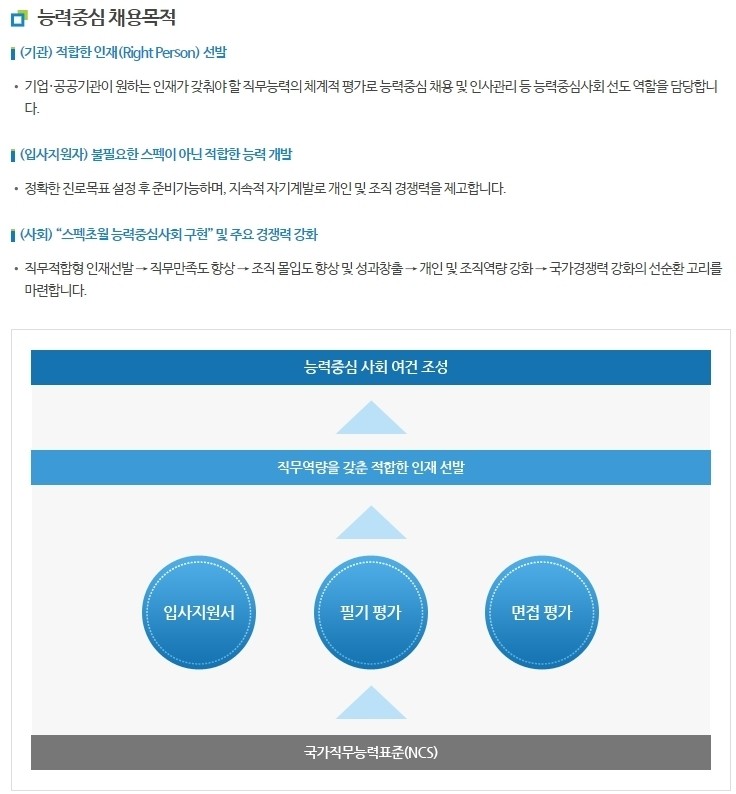 능력중심 채용목적

(기관) 적합한 인재(Right Person) 선발

• 기업·공공기관이 원하는 인재가 갖춰야 할 직무능력의 체계적 평가로 능력중심 채용 및 인사관리 등 능력중심사회 선도 역할을 담당합니다.

(입사지원자) 불필요한 스펙이 아닌 적합한 능력 개발

• 정확한 진로목표 설정 후 준비가능하며, 지속적 자기계발로 개인 및 조직 경쟁력을 제고합니다.

(사회) "스펙초월 능력중심사회 구현" 및 주요 경쟁력 강화

• 직무적합형 인재선발 → 직무만족도 향상 → 조직 몰입도 향상 및 성과창출 → 개인 및 조직역량 강화 → 국가경쟁력 강화의 선순환 고리를 마련합니다.

능력중심 사회 여건 조성

직무역량을 갖춘 적합한 인재 선발

입사지원서

필기 평가

면접 평가

국가직무능력표준(NCS)